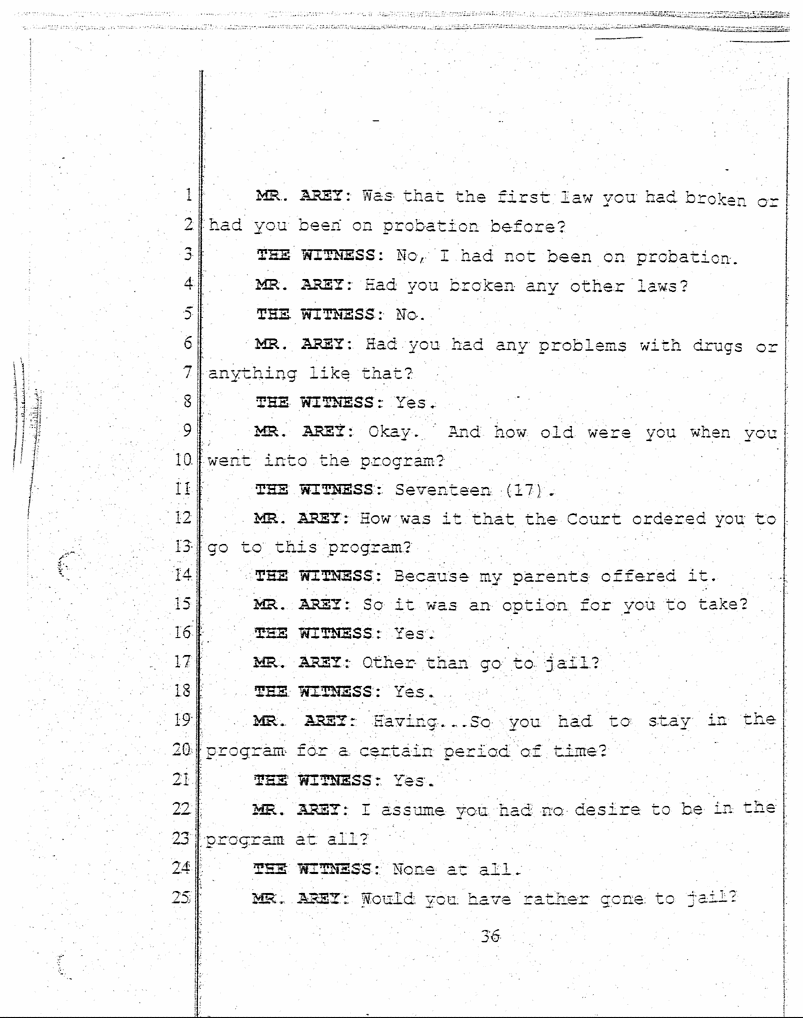 1 MR. AREY: Was that the first law you had broken or
2 had you been on probation before?
3 THE WITNESS: No, I had not been on probation.
4 MR. AREY: Had you broken any other laws?
5 THE WITNESS: No.
6 MR. AREY: Had you had any problems with drugs or
7 anything like that?
8 THE WITNESS: Yes.
9 MR. AREY: Okay. And how old were you when you
10 went into the program?
11 THE WITNESS: Seventeen (17).
12 MR. AREY: How was it that the Court ordered you to
13 go to this program?
14 THE WITNESS: Because my parents offered it.
15 MR. AREY: So it was an option for you to take?
16 THE WITNESS: Yes.
17 MR. AREY: Other than go to jail?
18 THE WITNESS: Yes.
19 MR. AREY: Having...So you had to stay in the
20 program for a certain period of time?
21 THE WITNESS: Yes.
22 MR. AREY: I assume you had no desire to be in the
23 program at all?
24 THE WITNESS: None at all.
25 MR. AREY: Would you have rather gone to jail?

36